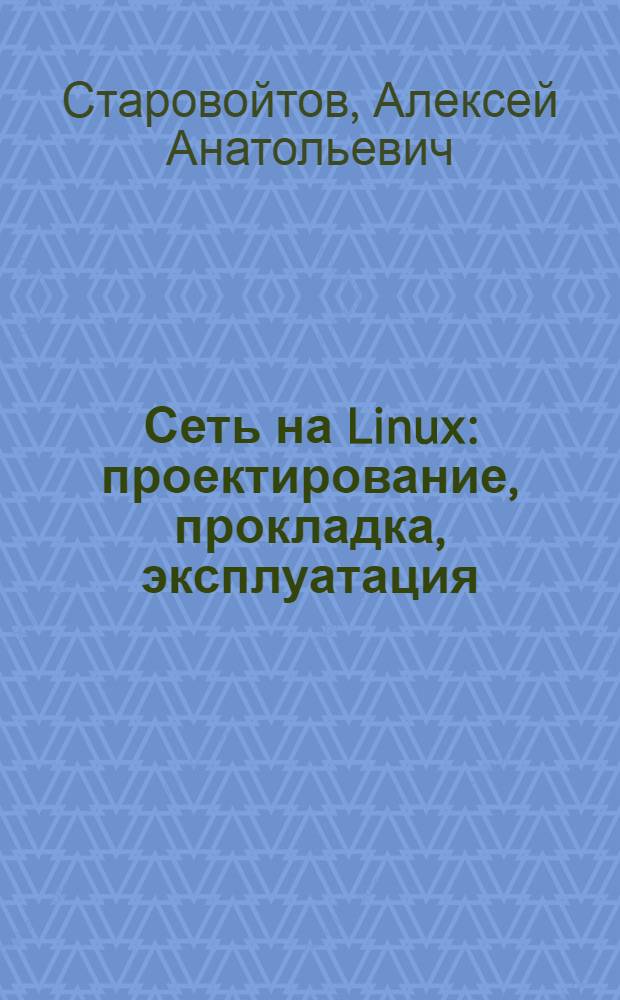 Старовойтов, Алексей Анатольевич

Сеть на Linux: проектирование, прокладка, эксплуатация